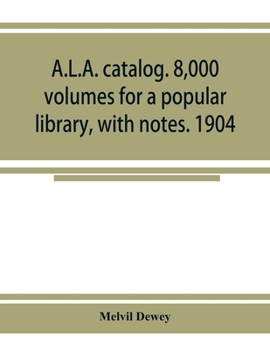 A.L.A. catalog. 8,000 volumes for a popular library, with notes. 1904

Melvil Dewey